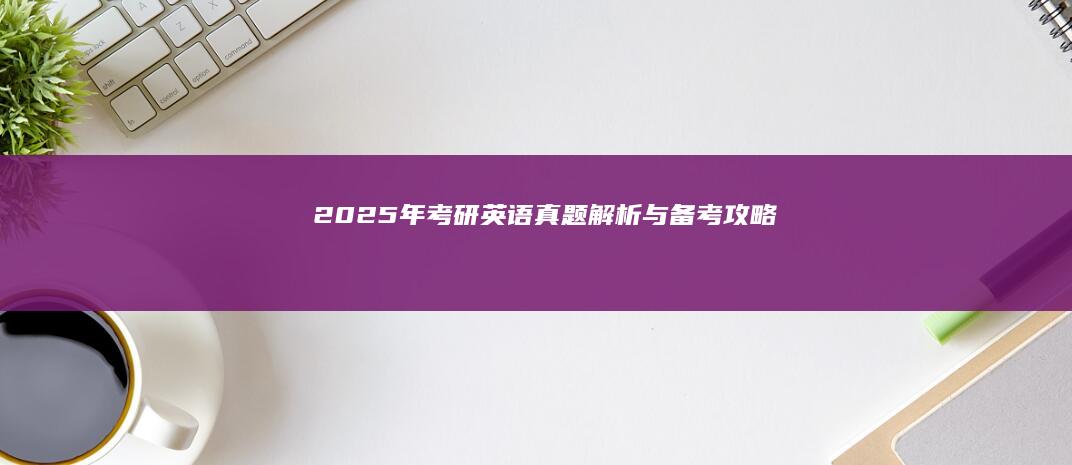 2025年考研英语真题解析与备考攻略